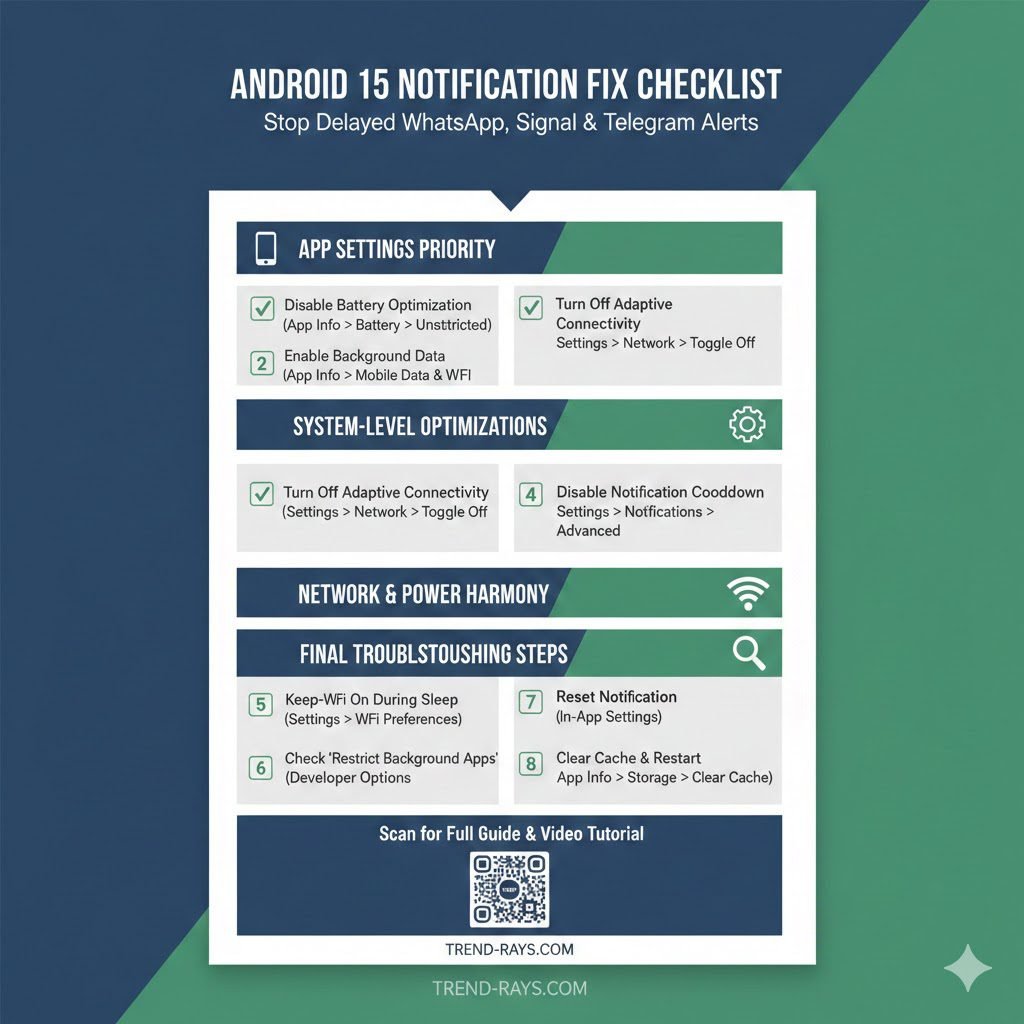 ANDROID 15 NOTIFICATION FIX CHECKLIST
Stop Delayed WhatsApp, Signal & Telegram Alerts

APP SETTINGS PRIORITY

Disable Battery Optimization
(App Info > Battery > Unsttricted)

2 Enable Background Data
(App Info > Mobile Data & WFI

Turn Off Adaptive Connectivity
Settings > Network > Toggle Off

SYSTEM-LEVEL OPTIMIZATIONS

Turn Off Adaptive Connectivity
(Settings > Network > Toggle Off

4 Disable Notification Cooddown
Settings > Notfications > Advanced

NETWORK & POWER HARMONY

FINAL TROUBLSTOUSHING STEPS

5 Keep-WFi On During Sleep
(Settings > WFi Preferences)

6 Check 'Restrict Background Apps'
(Developer Options

7 Reset Notification
(In-App Settings)

8 Clear Cache & Restart
App Info > Storage > Clear Cache)

Scan for Full Guide & Video Tutorial

TREND-RAYS.COM

TREND-RAYS.COM